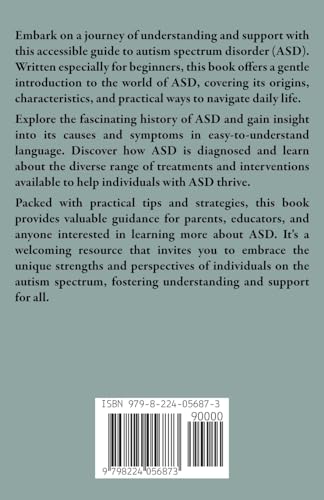 Embark on a journey of understanding and support with this accessible guide to autism spectrum disorder (ASD). Written especially for beginners, this book offers a gentle introduction to the world of ASD, covering its origins, characteristics, and practical ways to navigate daily life.

Explore the fascinating history of ASD and gain insight into its causes and symptoms in easy-to-understand language. Discover how ASD is diagnosed and learn about the diverse range of treatments and interventions available to help individuals with ASD thrive.

Packed with practical tips and strategies, this book provides valuable guidance for parents, educators, and anyone interested in learning more about ASD. It's a welcoming resource that invites you to embrace the unique strengths and perspectives of individuals on the autism spectrum, fostering understanding and support for all.

ISBN 979-8-224-05687-3

90000

9 798224 056873